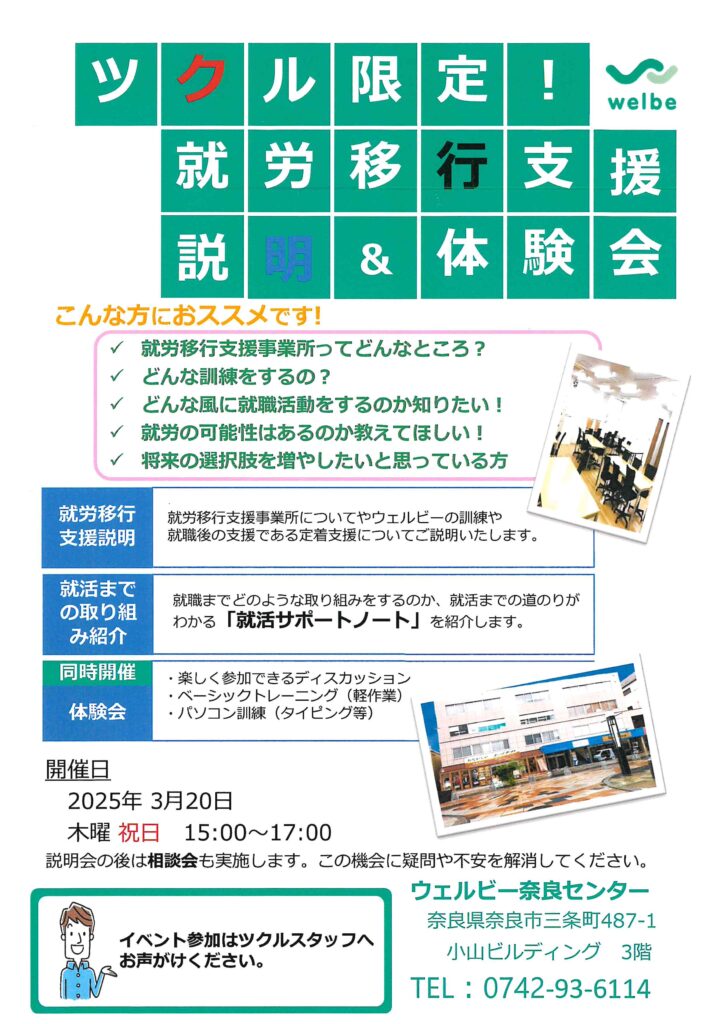 ツクル限定！

welbe

就労移行支援

説明＆体験会

こんな方におススメです！

✓ 就労移行支援事業所ってどんなところ？
✓ どんな訓練をするの？
✓ どんな風に就職活動をするのか知りたい！
✓ 就労の可能性はあるのか教えてほしい！
✓ 将来の選択肢を増やしたいと思っている方

就労移行支援説明

就労移行支援事業所についてやウェルビーの訓練や就職後の支援である定着支援についてご説明いたします。

就活までの取り組み紹介

就職までどのような取り組みをするのか、就活までの道のりがわかる「就活サポートノート」を紹介します。

同時開催

体験会

・楽しく参加できるディスカッション
・ベーシックトレーニング（軽作業）
・パソコン訓練（タイピング等）

開催日

2025年 3月20日

木曜 祝日 15:00～17:00

説明会の後は相談会も実施します。この機会に疑問や不安を解消してください。

イベント参加はツクルスタッフへお声がけください。

ウェルビー奈良センター

奈良県奈良市三条町487-1

小山ビルディング 3階

TEL：0742-93-6114